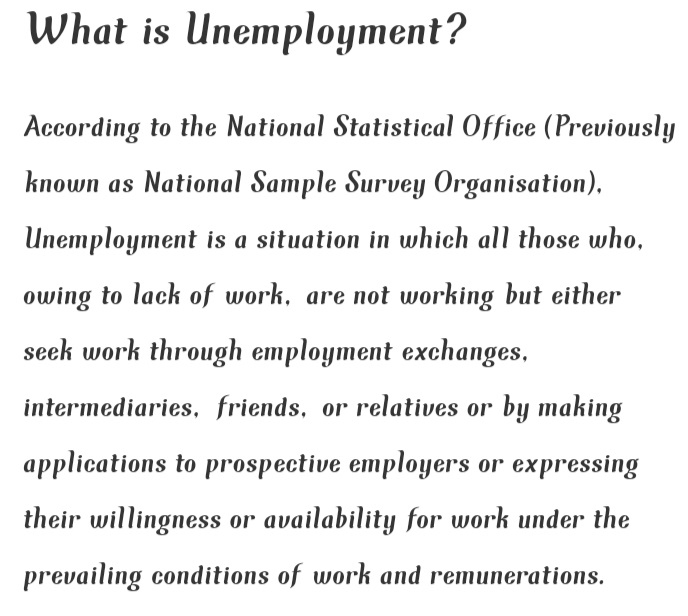 What is Unemployment?

According to the National Statistical Office (Previously known as National Sample Survey Organisation), Unemployment is a situation in which all those who, owing to lack of work, are not working but either seek work through employment exchanges, intermediaries, friends, or relatives or by making applications to prospective employers or expressing their willingness or availability for work under the prevailing conditions of work and remunerations.